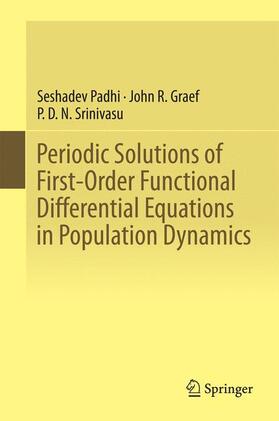 Seshadev Padhi · John R. Graef
P. D. N. Srinivasu

Periodic Solutions of First-Order Functional Differential Equations in Population Dynamics

Springer